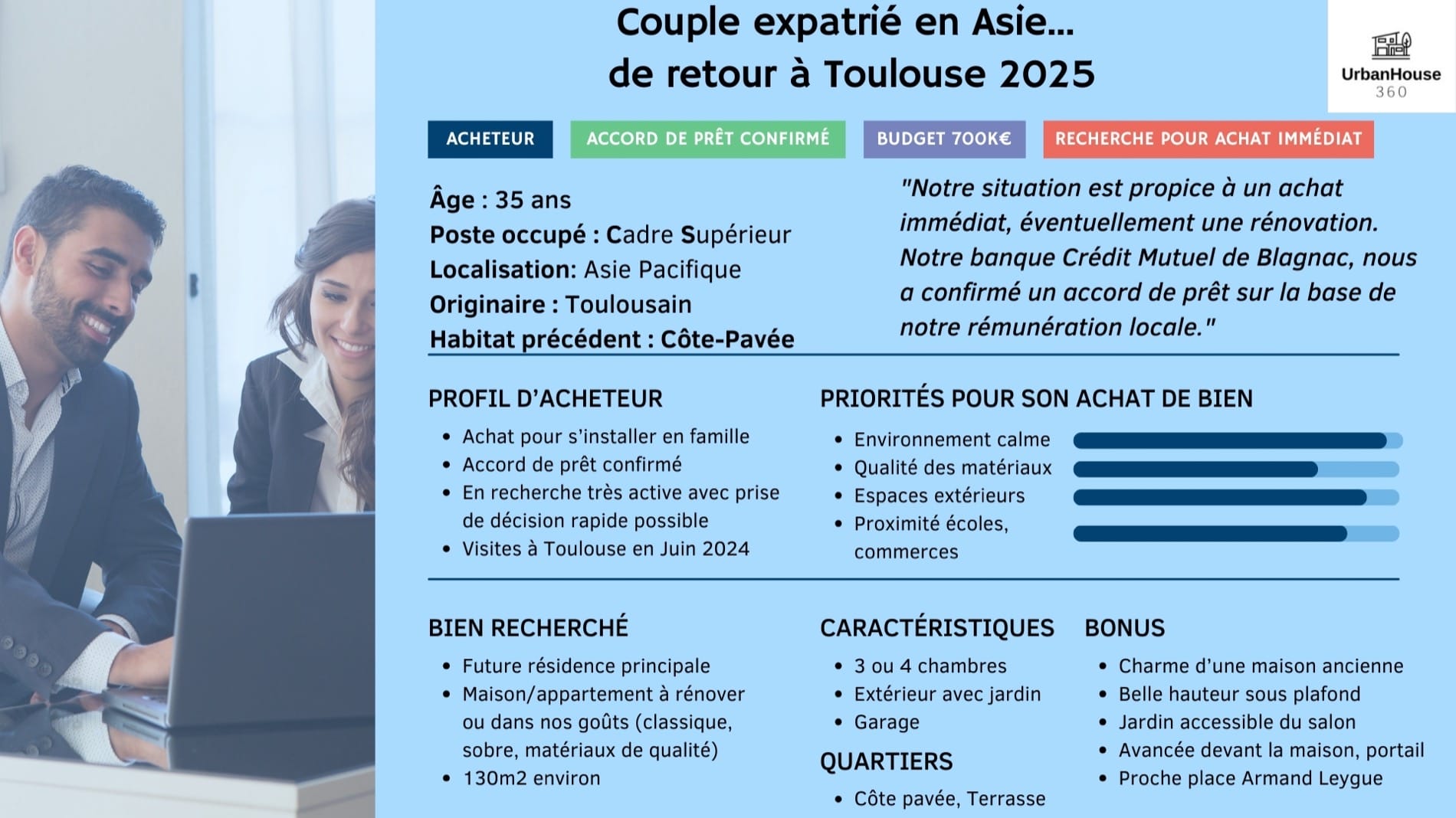 Couple expatrié en Asie...
de retour à Toulouse 2025

UrbanHouse
360

ACHETEUR

ACCORD DE PRÊT CONFIRMÉ

BUDGET 700K€

RECHERCHE POUR ACHAT IMMÉDIAT

Âge : 35 ans
Poste occupé : Cadre Supérieur
Localisation: Asie Pacifique
Originaire : Toulousain
Habitat précédent : Côte-Pavée

"Notre situation est propice à un achat immédiat, éventuellement une rénovation. Notre banque Crédit Mutuel de Blagnac, nous a confirmé un accord de prêt sur la base de notre rémunération locale."

PROFIL D'ACHETEUR

• Achat pour s'installer en famille
• Accord de prêt confirmé
• En recherche très active avec prise de décision rapide possible
• Visites à Toulouse en Juin 2024

PRIORITÉS POUR SON ACHAT DE BIEN

• Environnement calme
• Qualité des matériaux
• Espaces extérieurs
• Proximité écoles, commerces

BIEN RECHERCHÉ

• Future résidence principale
• Maison/appartement à rénover ou dans nos goûts (classique, sobre, matériaux de qualité)
• 130m2 environ

CARACTÉRISTIQUES

• 3 ou 4 chambres
• Extérieur avec jardin
• Garage

QUARTIERS

• Côte pavée, Terrasse

BONUS

• Charme d'une maison ancienne
• Belle hauteur sous plafond
• Jardin accessible du salon
• Avancée devant la maison, portail
• Proche place Armand Leygue